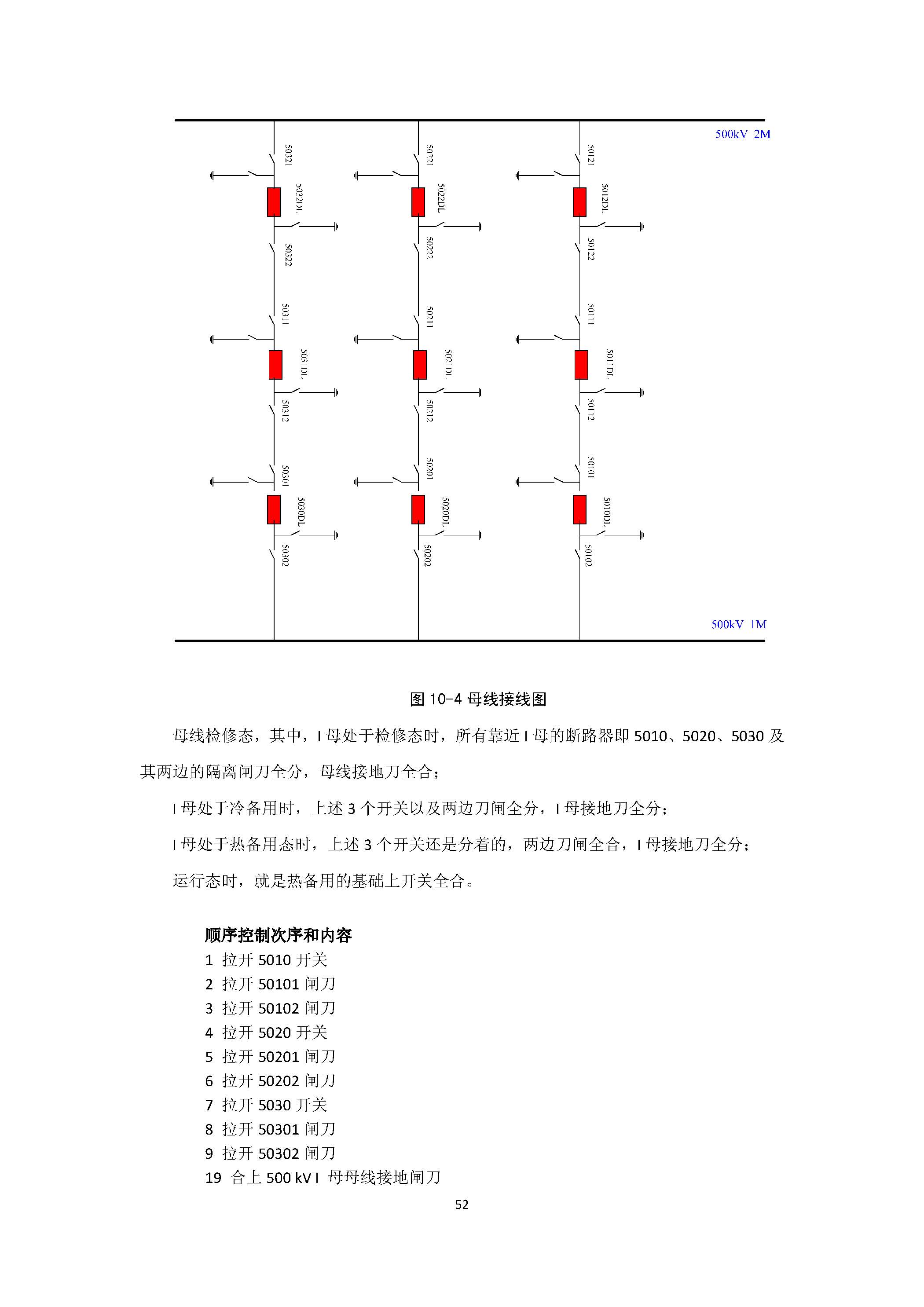 500kV 2M

50321

5032DL

50322

50311

5031DL

50312

50301

5030DL

50302

50221

5022DL

50222

50211

5021DL

50212

50201

5020DL

50202

50121

5012DL

50122

50111

5011DL

50112

50101

5010DL

50102

500kV 1M

图 10-4 母线接线图

母线检修态，其中，I 母处于检修态时，所有靠近 I 母的断路器即 5010、5020、5030 及其两边的隔离闸刀全分，母线接地刀全合；

I 母处于冷备用时，上述 3 个开关以及两边刀闸全分，I 母接地刀全分；

I 母处于热备用态时，上述 3 个开关还是分着的，两边刀闸全合，I 母接地刀全分；

运行态时，就是热备用的基础上开关全合。

顺序控制次序和内容

1 拉开 5010 开关
2 拉开 50101 闸刀
3 拉开 50102 闸刀
4 拉开 5020 开关
5 拉开 50201 闸刀
6 拉开 50202 闸刀
7 拉开 5030 开关
8 拉开 50301 闸刀
9 拉开 50302 闸刀
19 合上 500 kV I 母母线接地闸刀

52